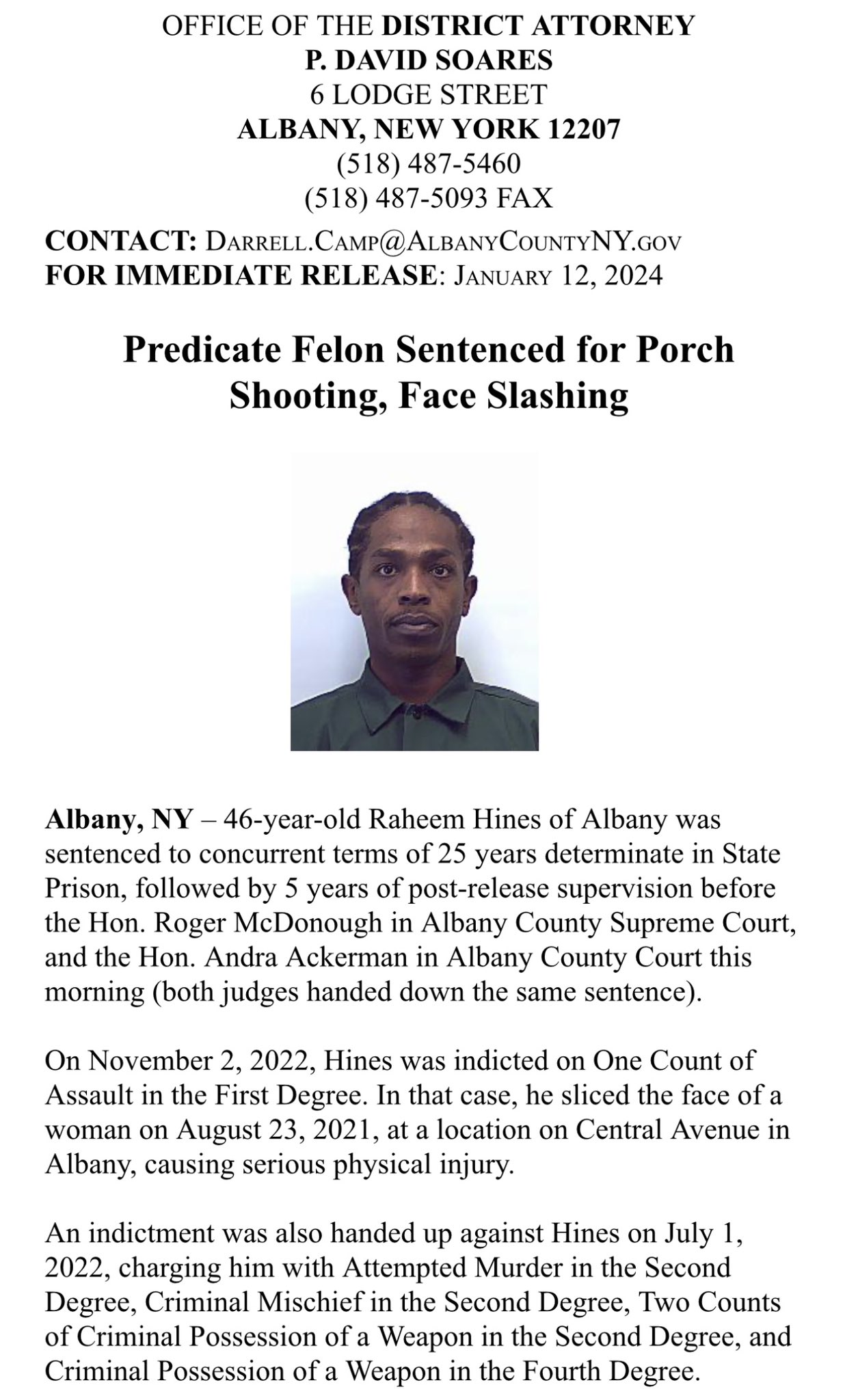 OFFICE OF THE DISTRICT ATTORNEY
P. DAVID SOARES
6 LODGE STREET
ALBANY, NEW YORK 12207
(518) 487-5460
(518) 487-5093 FAX

CONTACT: DARRELL.CAMP@ALBANYCOUNTYNY.GOV
FOR IMMEDIATE RELEASE: JANUARY 12, 2024

Predicate Felon Sentenced for Porch Shooting, Face Slashing

Albany, NY – 46-year-old Raheem Hines of Albany was sentenced to concurrent terms of 25 years determinate in State Prison, followed by 5 years of post-release supervision before the Hon. Roger McDonough in Albany County Supreme Court, and the Hon. Andra Ackerman in Albany County Court this morning (both judges handed down the same sentence).

On November 2, 2022, Hines was indicted on One Count of Assault in the First Degree. In that case, he sliced the face of a woman on August 23, 2021, at a location on Central Avenue in Albany, causing serious physical injury.

An indictment was also handed up against Hines on July 1, 2022, charging him with Attempted Murder in the Second Degree, Criminal Mischief in the Second Degree, Two Counts of Criminal Possession of a Weapon in the Second Degree, and Criminal Possession of a Weapon in the Fourth Degree.